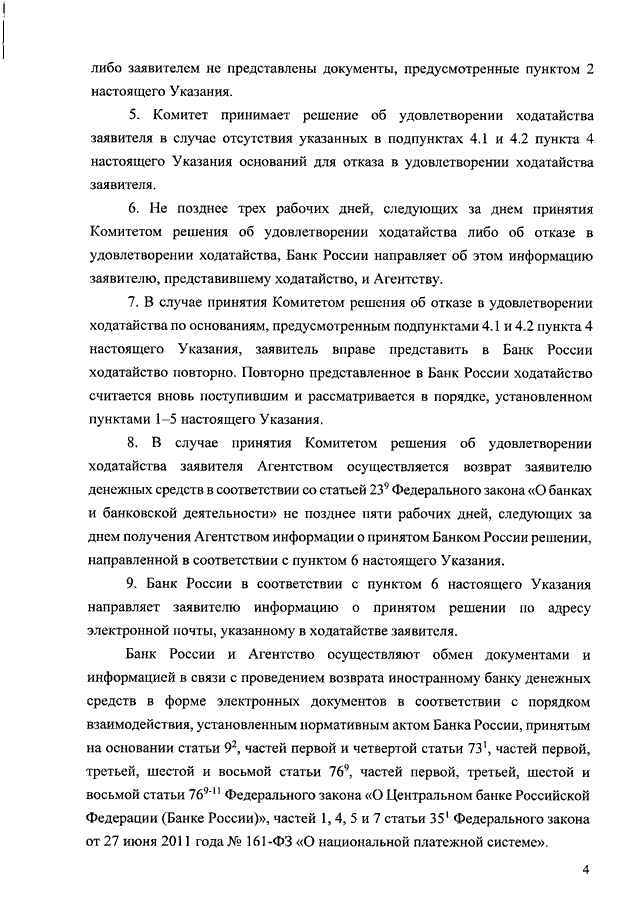 либо заявителем не представлены документы, предусмотренные пунктом 2 настоящего Указания.

5. Комитет принимает решение об удовлетворении ходатайства заявителя в случае отсутствия указанных в подпунктах 4.1 и 4.2 пункта 4 настоящего Указания оснований для отказа в удовлетворении ходатайства заявителя.

6. Не позднее трех рабочих дней, следующих за днем принятия Комитетом решения об удовлетворении ходатайства либо об отказе в удовлетворении ходатайства, Банк России направляет об этом информацию заявителю, представившему ходатайство, и Агентству.

7. В случае принятия Комитетом решения об отказе в удовлетворении ходатайства по основаниям, предусмотренным подпунктами 4.1 и 4.2 пункта 4 настоящего Указания, заявитель вправе представить в Банк России ходатайство повторно. Повторно представленное в Банк России ходатайство считается вновь поступившим и рассматривается в порядке, установленном пунктами 1–5 настоящего Указания.

8. В случае принятия Комитетом решения об удовлетворении ходатайства заявителя Агентством осуществляется возврат заявителю денежных средств в соответствии со статьей $23^9$ Федерального закона «О банках и банковской деятельности» не позднее пяти рабочих дней, следующих за днем получения Агентством информации о принятом Банком России решении, направленной в соответствии с пунктом 6 настоящего Указания.

9. Банк России в соответствии с пунктом 6 настоящего Указания направляет заявителю информацию о принятом решении по адресу электронной почты, указанному в ходатайстве заявителя.

Банк России и Агентство осуществляют обмен документами и информацией в связи с проведением возврата иностранному банку денежных средств в форме электронных документов в соответствии с порядком взаимодействия, установленным нормативным актом Банка России, принятым на основании статьи $9^2$, частей первой и четвертой статьи $73^1$, частей первой, третьей, шестой и восьмой статьи $76^9$, частей первой, третьей, шестой и восьмой статьи $76^{9-11}$ Федерального закона «О Центральном банке Российской Федерации (Банке России)», частей 1, 4, 5 и 7 статьи $35^1$ Федерального закона от 27 июня 2011 года № 161-ФЗ «О национальной платежной системе».

4